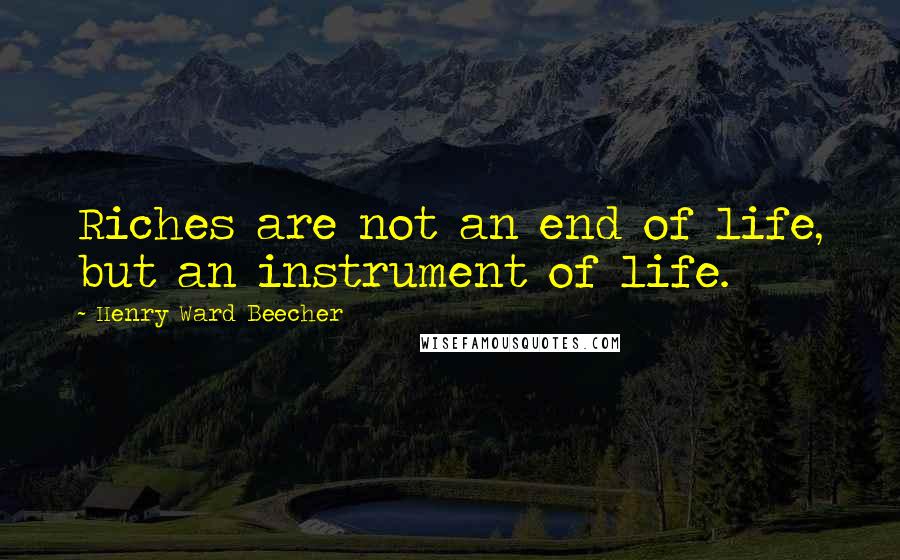 Riches are not an end of life, but an instrument of life.

- Henry Ward Beecher

WISEFAMOUSQUOTES.COM